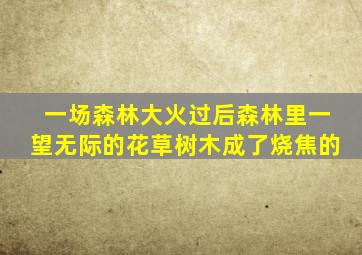 一场森林大火过后森林里一望无际的花草树木成了烧焦的